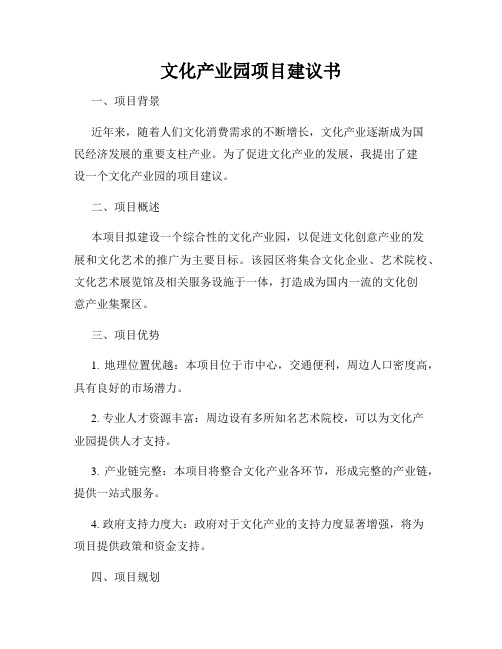 文化产业园项目建议书

一、项目背景

近年来，随着人们文化消费需求的不断增长，文化产业逐渐成为国民经济发展的重要支柱产业。为了促进文化产业的发展，我提出了建设一个文化产业园的项目建议。

二、项目概述

本项目拟建设一个综合性的文化产业园，以促进文化创意产业的发展和文化艺术的推广为主要目标。该园区将集合文化企业、艺术院校、文化艺术展览馆及相关服务设施于一体，打造成为国内一流的文化创意产业集聚区。

三、项目优势

1. 地理位置优越：本项目位于市中心，交通便利，周边人口密度高，具有良好的市场潜力。

2. 专业人才资源丰富：周边设有多所知名艺术院校，可以为文化产业园提供人才支持。

3. 产业链完整：本项目将整合文化产业各环节，形成完整的产业链，提供一站式服务。

4. 政府支持力度大：政府对于文化产业的支持力度显著增强，将为项目提供政策和资金支持。

四、项目规划